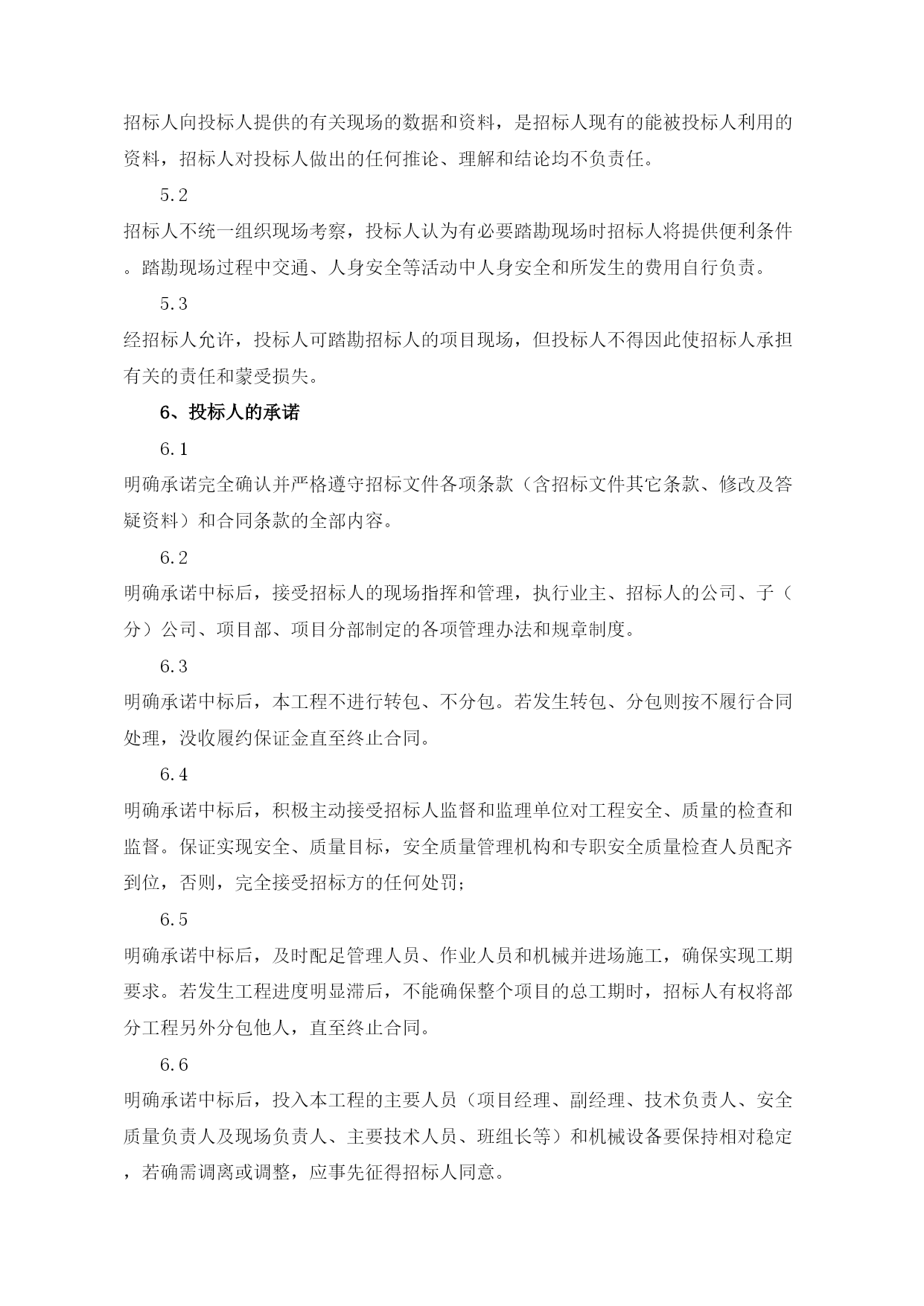 招标人向投标人提供的有关现场的数据和资料，是招标人现有的能被投标人利用的资料，招标人对投标人做出的任何推论、理解和结论均不负责任。

5.2

招标人不统一组织现场考察，投标人认为有必要踏勘现场时招标人将提供便利条件。踏勘现场过程中交通、人身安全等活动中人身安全和所发生的费用自行负责。

5.3

经招标人允许，投标人可踏勘招标人的项目现场，但投标人不得因此使招标人承担有关的责任和蒙受损失。

6、投标人的承诺

6.1

明确承诺完全确认并严格遵守招标文件各项条款（含招标文件其它条款、修改及答疑资料）和合同条款的全部内容。

6.2

明确承诺中标后，接受招标人的现场指挥和管理，执行业主、招标人的公司、子（分）公司、项目部、项目分部制定的各项管理办法和规章制度。

6.3

明确承诺中标后，本工程不进行转包、不分包。若发生转包、分包则按不履行合同处理，没收履约保证金直至终止合同。

6.4

明确承诺中标后，积极主动接受招标人监督和监理单位对工程安全、质量的检查和监督。保证实现安全、质量目标，安全质量管理机构和专职安全质量检查人员配齐到位，否则，完全接受招标方的任何处罚；

6.5

明确承诺中标后，及时配足管理人员、作业人员和机械并进场施工，确保实现工期要求。若发生工程进度明显滞后，不能确保整个项目的总工期时，招标人有权将部分工程另外分包他人，直至终止合同。

6.6

明确承诺中标后，投入本工程的主要人员（项目经理、副经理、技术负责人、安全质量负责人及现场负责人、主要技术人员、班组长等）和机械设备要保持相对稳定，若确需调离或调整，应事先征得招标人同意。